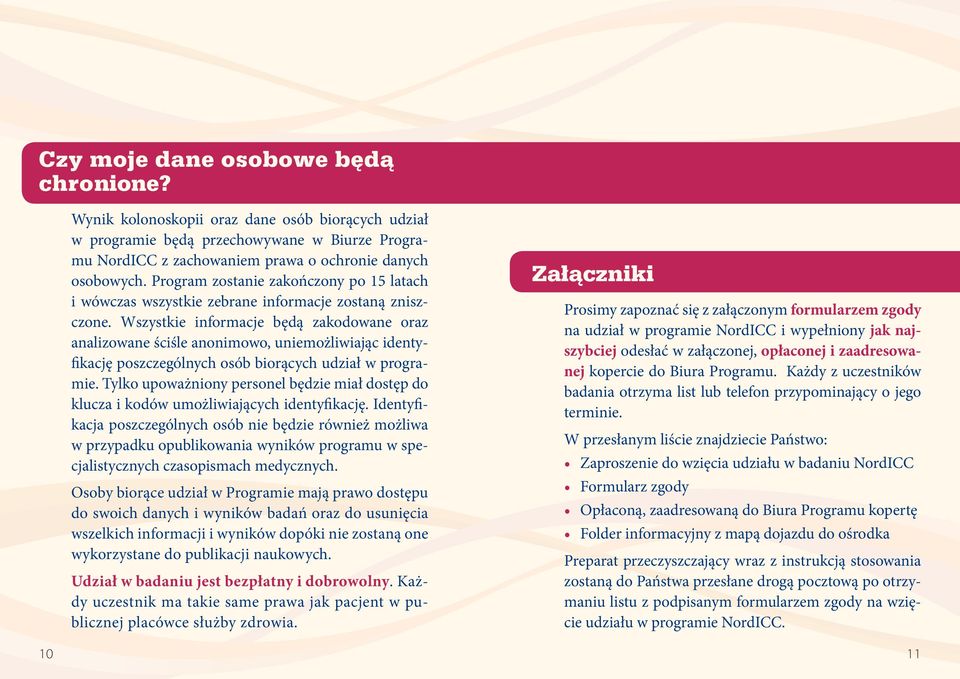 Czy moje dane osobowe będą chronione?

Wynik kolonoskopii oraz dane osób biorących udział w programie będą przechowywane w Biurze Programu NordICC z zachowaniem prawa o ochronie danych osobowych. Program zostanie zakończony po 15 latach i wówczas wszystkie zebrane informacje zostaną zniszczone. Wszystkie informacje będą zakodowane oraz analizowane ściśle anonimowo, uniemożliwiając identyfikację poszczególnych osób biorących udział w programie. Tylko upoważniony personel będzie miał dostęp do klucza i kodów umożliwiających identyfikację. Identyfikacja poszczególnych osób nie będzie również możliwa w przypadku opublikowania wyników programu w specjalistycznych czasopismach medycznych.

Osoby biorące udział w Programie mają prawo dostępu do swoich danych i wyników badań oraz do usunięcia wszelkich informacji i wyników dopóki nie zostaną one wykorzystane do publikacji naukowych.

Udział w badaniu jest bezpłatny i dobrowolny. Każdy uczestnik ma takie same prawa jak pacjent w publicznej placówce służby zdrowia.

10

Załączniki

Prosimy zapoznać się z załączonym formularzem zgody na udział w programie NordICC i wypełniony jak najszybciej odesłać w załączonej, opłaconej i zaadresowanej kopercie do Biura Programu. Każdy z uczestników badania otrzyma list lub telefon przypominający o jego terminie.

W przesłanym liście znajdziecie Państwo:
• Zaproszenie do wzięcia udziału w badaniu NordICC
• Formularz zgody
• Opłaconą, zaadresowaną do Biura Programu kopertę
• Folder informacyjny z mapą dojazdu do ośrodka

Preparat przeczyszczający wraz z instrukcją stosowania zostaną do Państwa przesłane drogą pocztową po otrzymaniu listu z podpisanym formularzem zgody na wzięcie udziału w programie NordICC.

11